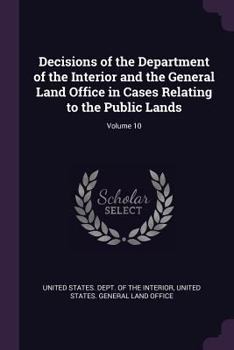 Decisions of the Department of the Interior and the General Land Office in Cases Relating to the Public Lands

Volume 10

Scholar SELECT

UNITED STATES. DEPT. OF THE INTERIOR, UNITED STATES. GENERAL LAND OFFICE